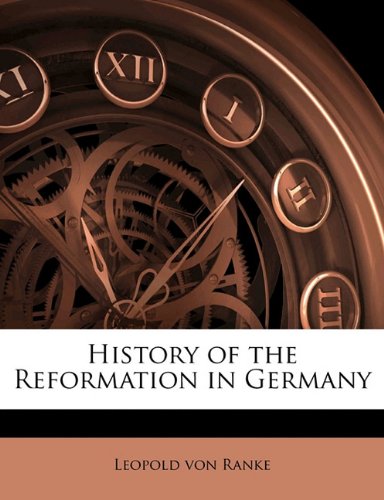 XI XII I II III

History of the Reformation in Germany

Leopold von Ranke